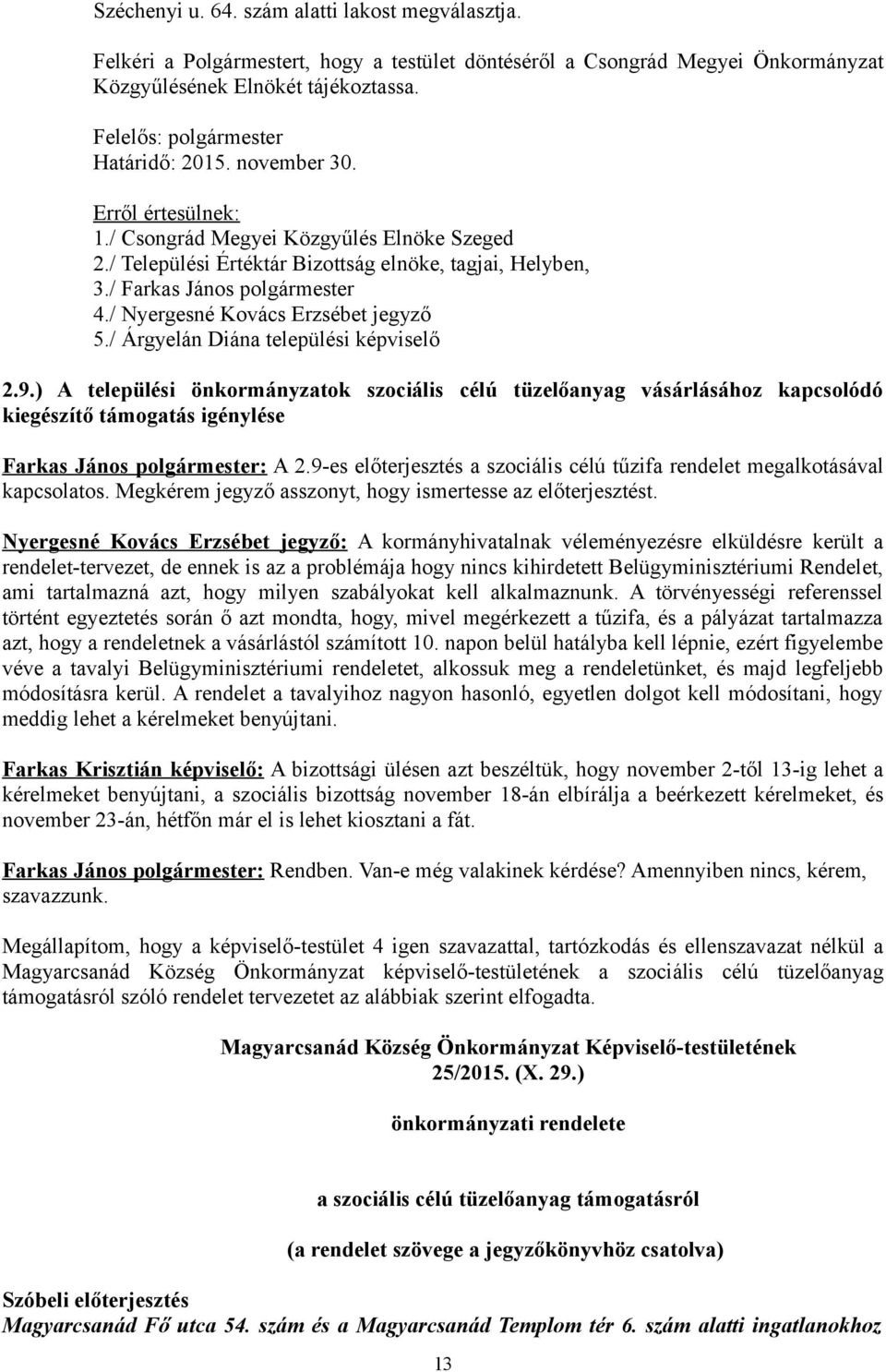 Széchenyi u. 64. szám alatti lakost megválasztja.

Felkéri a Polgármestert, hogy a testület döntéséről a Csongrád Megyei Önkormányzat Közgyűlésének Elnökét tájékoztassa.

Felelős: polgármester
Határidő: 2015. november 30.

Erről értesülnek:
1./ Csongrád Megyei Közgyűlés Elnöke Szeged
2./ Települési Értéktár Bizottság elnöke, tagjai, Helyben,
3./ Farkas János polgármester
4./ Nyergesné Kovács Erzsébet jegyző
5./ Árgyelán Diána települési képviselő

2.9.) A települési önkormányzatok szociális célú tüzelőanyag vásárlásához kapcsolódó kiegészítő támogatás igénylése

Farkas János polgármester: A 2.9-es előterjesztés a szociális célú tűzifa rendelet megalkotásával kapcsolatos. Megkérem jegyző asszonyt, hogy ismertesse az előterjesztést.

Nyergesné Kovács Erzsébet jegyző: A kormányhivatalnak véleményezésre elküldésre került a rendelet-tervezet, de ennek is az a problémája hogy nincs kihirdetett Belügyminisztériumi Rendelet, ami tartalmazná azt, hogy milyen szabályokat kell alkalmaznunk. A törvényességi referenssel történt egyeztetés során ő azt mondta, hogy, mivel megérkezett a tűzifa, és a pályázat tartalmazza azt, hogy a rendeletnek a vásárlástól számított 10. napon belül hatályba kell lépnie, ezért figyelembe véve a tavalyi Belügyminisztériumi rendeletet, alkossuk meg a rendeletünket, és majd legfeljebb módosításra kerül. A rendelet a tavalyihoz nagyon hasonló, egyetlen dolgot kell módosítani, hogy meddig lehet a kérelmeket benyújtani.

Farkas Krisztián képviselő: A bizottsági ülésen azt beszéltük, hogy november 2-től 13-ig lehet a kérelmeket benyújtani, a szociális bizottság november 18-án elbírálja a beérkezett kérelmeket, és november 23-án, hétfőn már el is lehet kiosztani a fát.

Farkas János polgármester: Rendben. Van-e még valakinek kérdése? Amennyiben nincs, kérem, szavazzunk.

Megállapítom, hogy a képviselő-testület 4 igen szavazattal, tartózkodás és ellenszavazat nélkül a Magyarcsanád Község Önkormányzat képviselő-testületének a szociális célú tüzelőanyag támogatásról szóló rendelet tervezetet az alábbiak szerint elfogadta.

Magyarcsanád Község Önkormányzat Képviselő-testületének
25/2015. (X. 29.)

önkormányzati rendelete

a szociális célú tüzelőanyag támogatásról

(a rendelet szövege a jegyzőkönyvhöz csatolva)

Szóbeli előterjesztés
Magyarcsanád Fő utca 54. szám és a Magyarcsanád Templom tér 6. szám alatti ingatlanokhoz

13